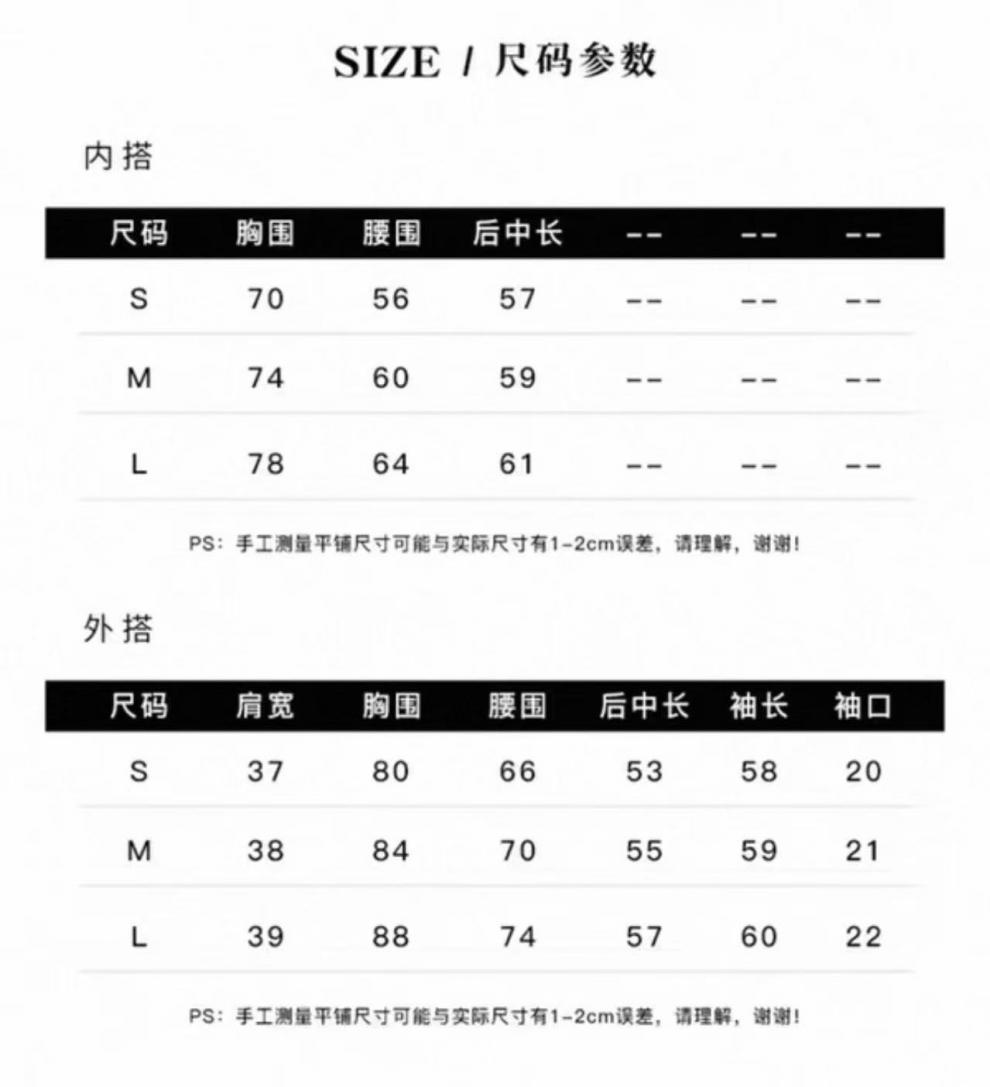 SIZE / 尺码参数

内搭

| 尺码 | 胸围 | 腰围 | 后中长 | -- | -- | -- |
|---|---|---|---|---|---|---|
| S | 70 | 56 | 57 | -- | -- | -- |
| M | 74 | 60 | 59 | -- | -- | -- |
| L | 78 | 64 | 61 | -- | -- | -- |

PS：手工测量平铺尺寸可能与实际尺寸有1-2cm误差，请理解，谢谢！

外搭

| 尺码 | 肩宽 | 胸围 | 腰围 | 后中长 | 袖长 | 袖口 |
|---|---|---|---|---|---|---|
| S | 37 | 80 | 66 | 53 | 58 | 20 |
| M | 38 | 84 | 70 | 55 | 59 | 21 |
| L | 39 | 88 | 74 | 57 | 60 | 22 |

PS：手工测量平铺尺寸可能与实际尺寸有1-2cm误差，请理解，谢谢！